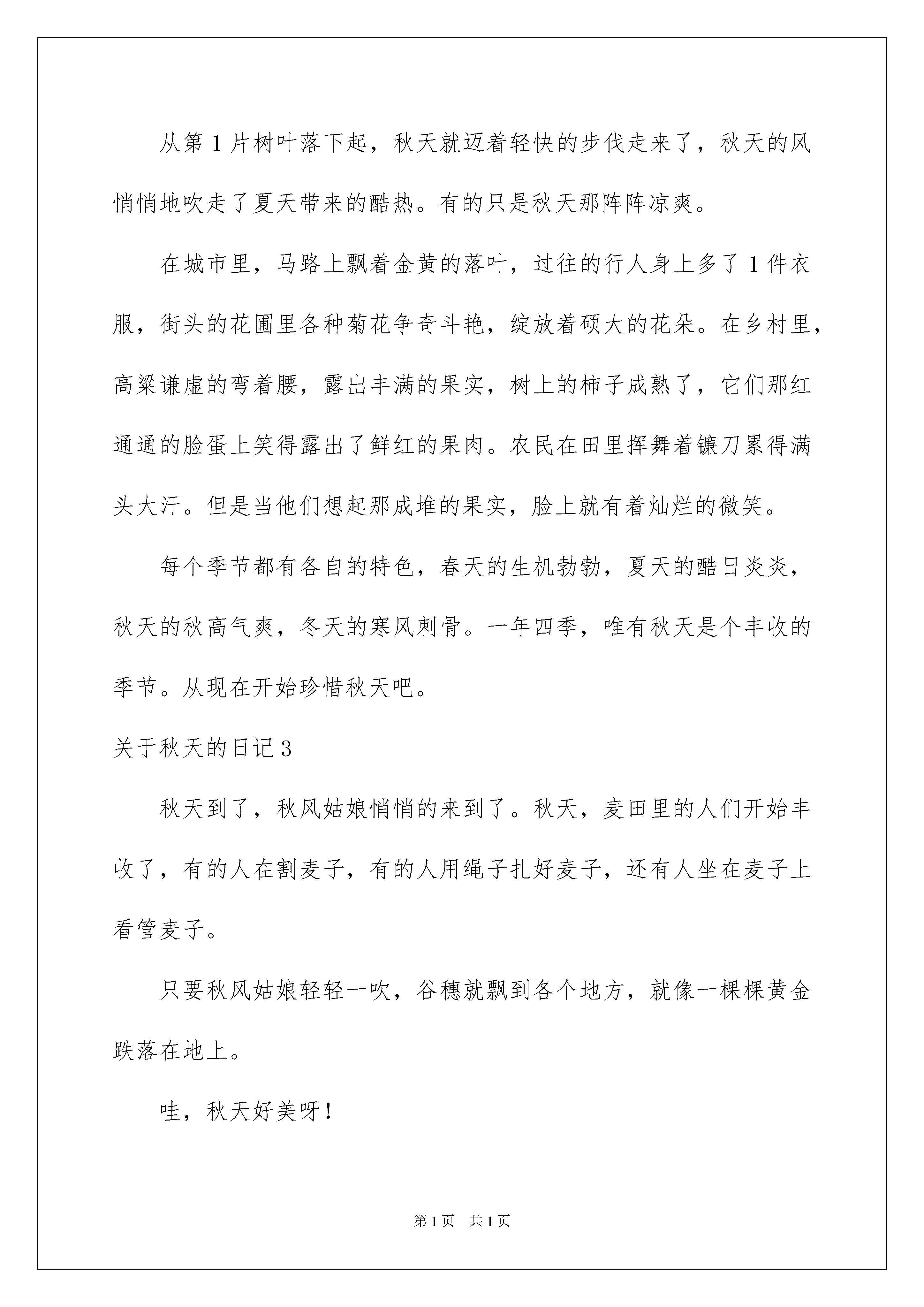 从第1片树叶落下起，秋天就迈着轻快的步伐走来了，秋天的风悄悄地吹走了夏天带来的酷热。有的只是秋天那阵阵凉爽。

在城市里，马路上飘着金黄的落叶，过往的行人身上多了1件衣服，街头的花圃里各种菊花争奇斗艳，绽放着硕大的花朵。在乡村里，高粱谦虚的弯着腰，露出丰满的果实，树上的柿子成熟了，它们那红通通的脸蛋上笑得露出了鲜红的果肉。农民在田里挥舞着镰刀累得满头大汗。但是当他们想起那成堆的果实，脸上就有着灿烂的微笑。

每个季节都有各自的特色，春天的生机勃勃，夏天的酷日炎炎，秋天的秋高气爽，冬天的寒风刺骨。一年四季，唯有秋天是个丰收的季节。从现在开始珍惜秋天吧。

关于秋天的日记3

秋天到了，秋风姑娘悄悄的来到了。秋天，麦田里的人们开始丰收了，有的人在割麦子，有的人用绳子扎好麦子，还有人坐在麦子上看管麦子。

只要秋风姑娘轻轻一吹，谷穗就飘到各个地方，就像一棵棵黄金跌落在地上。

哇，秋天好美呀！

第1页 共1页